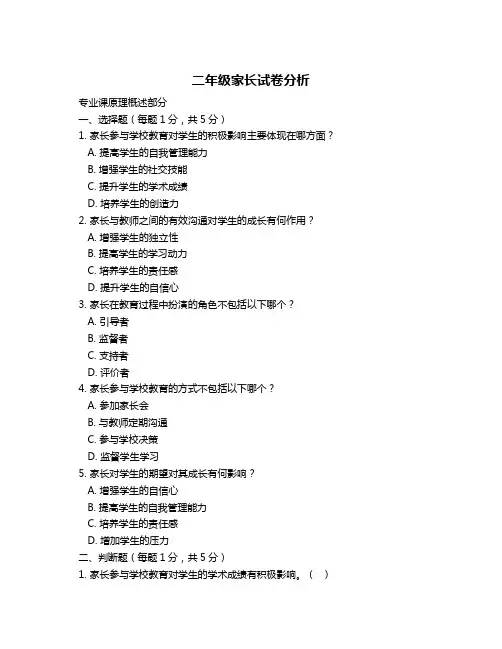 二年级家长试卷分析

专业课原理概述部分

一、选择题（每题 1 分，共 5 分）

1. 家长参与学校教育对学生的积极影响主要体现在哪方面？

A. 提高学生的自我管理能力

B. 增强学生的社交技能

C. 提升学生的学术成绩

D. 培养学生的创造力

2. 家长与教师之间的有效沟通对学生的成长有何作用？

A. 增强学生的独立性

B. 提高学生的学习动力

C. 培养学生的责任感

D. 提升学生的自信心

3. 家长在教育过程中扮演的角色不包括以下哪个？

A. 引导者

B. 监督者

C. 支持者

D. 评价者

4. 家长参与学校教育的方式不包括以下哪个？

A. 参加家长会

B. 与教师定期沟通

C. 参与学校决策

D. 监督学生学习

5. 家长对学生的期望对其成长有何影响？

A. 增强学生的自信心

B. 提高学生的自我管理能力

C. 培养学生的责任感

D. 增加学生的压力

二、判断题（每题 1 分，共 5 分）

1. 家长参与学校教育对学生的学术成绩有积极影响。（ ）